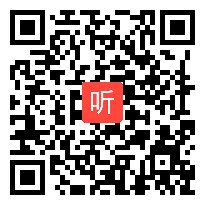 听